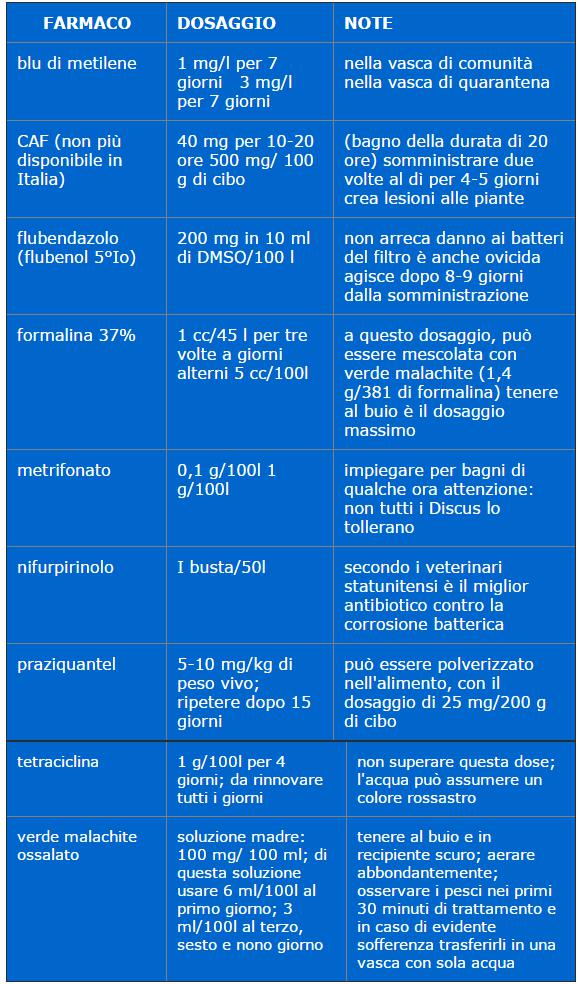 | FARMACO | DOSAGGIO | NOTE |
|---|---|---|
| blu di metilene | 1 mg/l per 7 giorni 3 mg/l per 7 giorni | nella vasca di comunità nella vasca di quarantena |
| CAF (non più disponibile in Italia) | 40 mg per 10-20 ore 500 mg/ 100 g di cibo | (bagno della durata di 20 ore) somministrare due volte al dì per 4-5 giorni crea lesioni alle piante |
| flubendazolo (flubenol 5°Io) | 200 mg in 10 ml di DMSO/100 l | non arreca danno ai batteri del filtro è anche ovicida agisce dopo 8-9 giorni dalla somministrazione |
| formalina 37% | 1 cc/45 l per tre volte a giorni alterni 5 cc/100l | a questo dosaggio, può essere mescolata con verde malachite (1,4 g/381 di formalina) tenere al buio è il dosaggio massimo |
| metrifonato | 0,1 g/100l 1 g/100l | impiegare per bagni di qualche ora attenzione: non tutti i Discus lo tollerano |
| nifurpirinolo | I busta/50l | secondo i veterinari statunitensi è il miglior antibiotico contro la corrosione batterica |
| praziquantel | 5-10 mg/kg di peso vivo; ripetere dopo 15 giorni | può essere polverizzato nell'alimento, con il dosaggio di 25 mg/200 g di cibo |
| tetraciclina | 1 g/100l per 4 giorni; da rinnovare tutti i giorni | non superare questa dose; l'acqua può assumere un colore rossastro |
| verde malachite ossalato | soluzione madre: 100 mg/ 100 ml; di questa soluzione usare 6 ml/100l al primo giorno; 3 ml/100l al terzo, sesto e nono giorno | tenere al buio e in recipiente scuro; aerare abbondantemente; osservare i pesci nei primi 30 minuti di trattamento e in caso di evidente sofferenza trasferirli in una vasca con sola acqua |